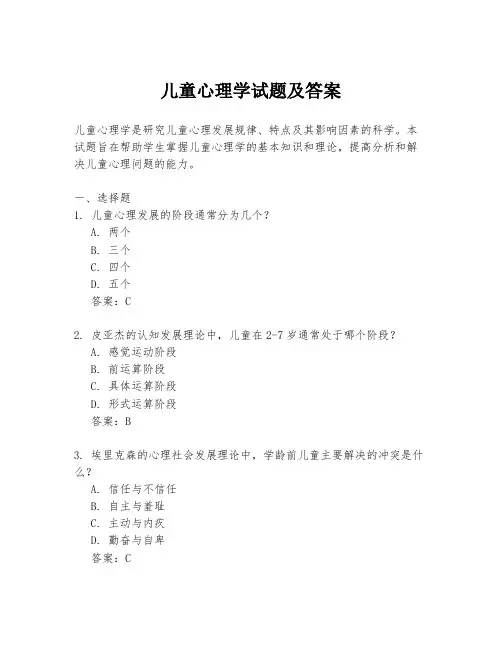 儿童心理学试题及答案

儿童心理学是研究儿童心理发展规律、特点及其影响因素的科学。本试题旨在帮助学生掌握儿童心理学的基本知识和理论，提高分析和解决儿童心理问题的能力。

一、选择题
1. 儿童心理发展的阶段通常分为几个？
A. 两个
B. 三个
C. 四个
D. 五个
答案：C

2. 皮亚杰的认知发展理论中，儿童在2-7岁通常处于哪个阶段？
A. 感觉运动阶段
B. 前运算阶段
C. 具体运算阶段
D. 形式运算阶段
答案：B

3. 埃里克森的心理社会发展理论中，学龄前儿童主要解决的冲突是什么？
A. 信任与不信任
B. 自主与羞耻
C. 主动与内疚
D. 勤奋与自卑
答案：C